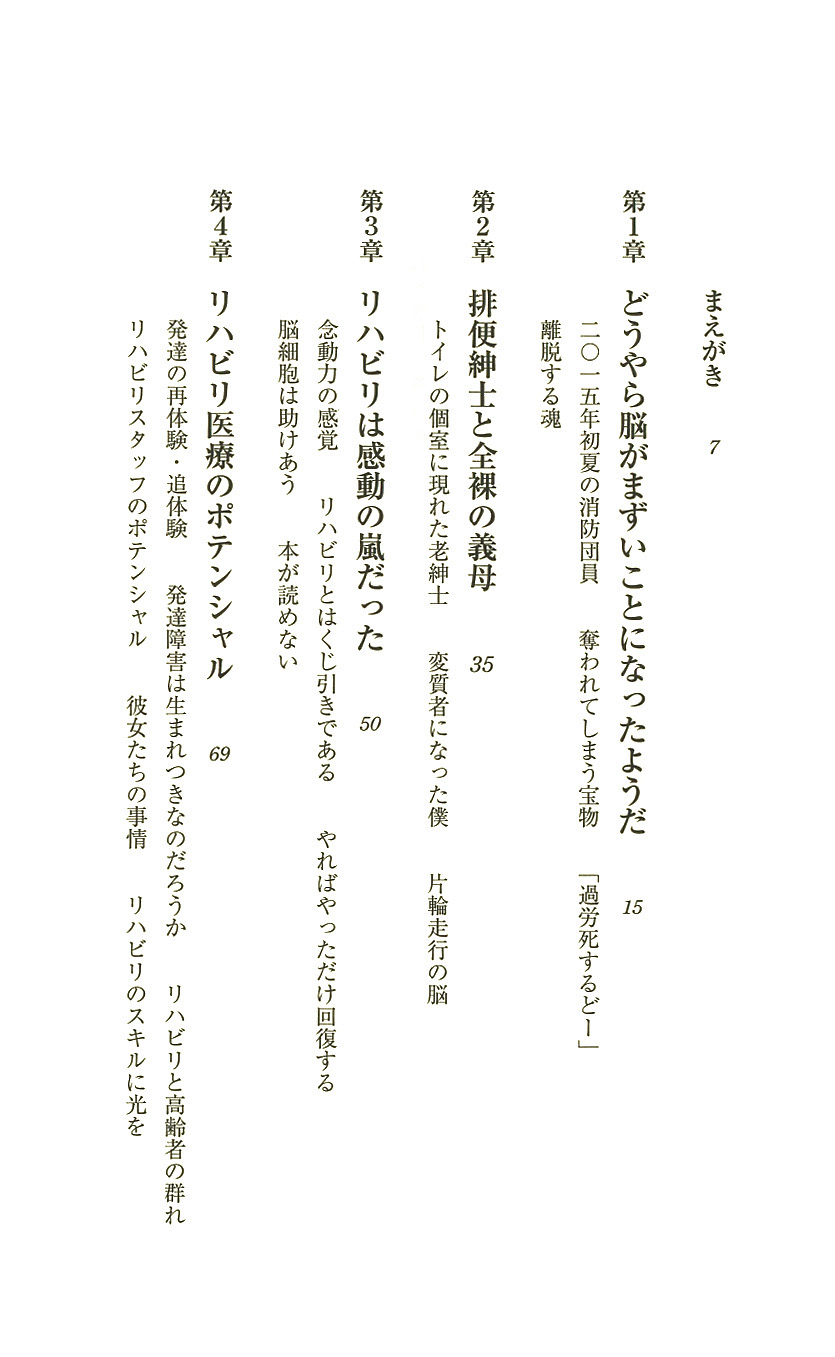 まえがき　7

第1章　どうやら脳がまずいことになったようだ　15

二〇一五年初夏の消防団員　奪われてしまう宝物　「過労死するどー」

離脱する魂

第2章　排便紳士と全裸の義母　35

トイレの個室に現れた老紳士　変質者になった僕　片輪走行の脳

第3章　リハビリは感動の嵐だった　50

念動力の感覚　リハビリとはくじ引きである　やればやっただけ回復する

脳細胞は助けあう　本が読めない

第4章　リハビリ医療のポテンシャル　69

発達の再体験・追体験　発達障害は生まれつきなのだろうか　リハビリと高齢者の群れ

リハビリスタッフのポテンシャル　彼女たちの事情　リハビリのスキルに光を